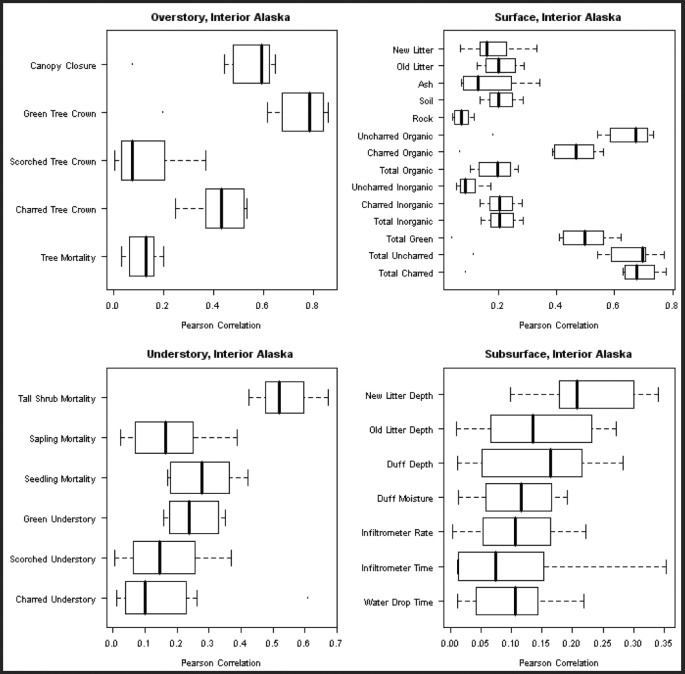 Overstory, Interior Alaska

Canopy Closure
Green Tree Crown
Scorched Tree Crown
Charred Tree Crown
Tree Mortality

0.0 0.2 0.4 0.6 0.8
Pearson Correlation

Surface, Interior Alaska

New Litter
Old Litter
Ash
Soil
Rock
Uncharred Organic
Charred Organic
Total Organic
Uncharred Inorganic
Charred Inorganic
Total Inorganic
Total Green
Total Uncharred
Total Charred

0.2 0.4 0.6 0.8
Pearson Correlation

Understory, Interior Alaska

Tall Shrub Mortality
Sapling Mortality
Seedling Mortality
Green Understory
Scorched Understory
Charred Understory

0.0 0.1 0.2 0.3 0.4 0.5 0.6 0.7
Pearson Correlation

Subsurface, Interior Alaska

New Litter Depth
Old Litter Depth
Duff Depth
Duff Moisture
Infiltrometer Rate
Infiltrometer Time
Water Drop Time

0.00 0.05 0.10 0.15 0.20 0.25 0.30 0.35
Pearson Correlation